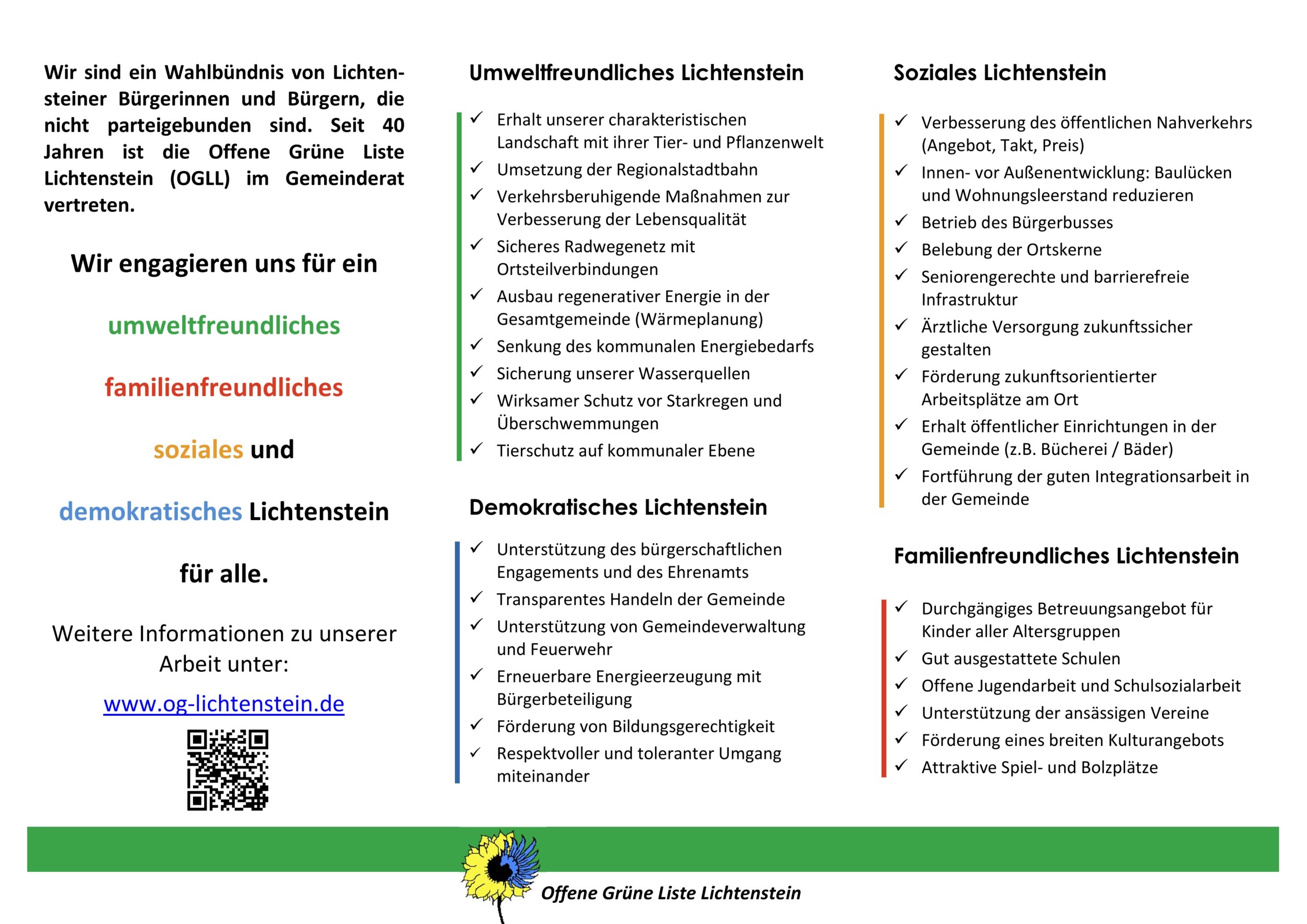 Wir sind ein Wahlbündnis von Lichtensteiner Bürgerinnen und Bürgern, die nicht parteigebunden sind. Seit 40 Jahren ist die Offene Grüne Liste Lichtenstein (OGLL) im Gemeinderat vertreten.

Wir engagieren uns für ein

umweltfreundliches

familienfreundliches

soziales und

demokratisches Lichtenstein

für alle.

Weitere Informationen zu unserer Arbeit unter:

www.og-lichtenstein.de

Umweltfreundliches Lichtenstein

✓ Erhalt unserer charakteristischen Landschaft mit ihrer Tier- und Pflanzenwelt
✓ Umsetzung der Regionalstadtbahn
✓ Verkehrsberuhigende Maßnahmen zur Verbesserung der Lebensqualität
✓ Sicheres Radwegenetz mit Ortsteilverbindungen
✓ Ausbau regenerativer Energie in der Gesamtgemeinde (Wärmeplanung)
✓ Senkung des kommunalen Energiebedarfs
✓ Sicherung unserer Wasserquellen
✓ Wirksamer Schutz vor Starkregen und Überschwemmungen
✓ Tierschutz auf kommunaler Ebene

Demokratisches Lichtenstein

✓ Unterstützung des bürgerschaftlichen Engagements und des Ehrenamts
✓ Transparentes Handeln der Gemeinde
✓ Unterstützung von Gemeindeverwaltung und Feuerwehr
✓ Erneuerbare Energieerzeugung mit Bürgerbeteiligung
✓ Förderung von Bildungsgerechtigkeit
✓ Respektvoller und toleranter Umgang miteinander

Soziales Lichtenstein

✓ Verbesserung des öffentlichen Nahverkehrs (Angebot, Takt, Preis)
✓ Innen- vor Außenentwicklung: Baulücken und Wohnungsleerstand reduzieren
✓ Betrieb des Bürgerbusses
✓ Belebung der Ortskerne
✓ Seniorengerechte und barrierefreie Infrastruktur
✓ Ärztliche Versorgung zukunftssicher gestalten
✓ Förderung zukunftsorientierter Arbeitsplätze am Ort
✓ Erhalt öffentlicher Einrichtungen in der Gemeinde (z.B. Bücherei / Bäder)
✓ Fortführung der guten Integrationsarbeit in der Gemeinde

Familienfreundliches Lichtenstein

✓ Durchgängiges Betreuungsangebot für Kinder aller Altersgruppen
✓ Gut ausgestattete Schulen
✓ Offene Jugendarbeit und Schulsozialarbeit
✓ Unterstützung der ansässigen Vereine
✓ Förderung eines breiten Kulturangebots
✓ Attraktive Spiel- und Bolzplätze

Offene Grüne Liste Lichtenstein